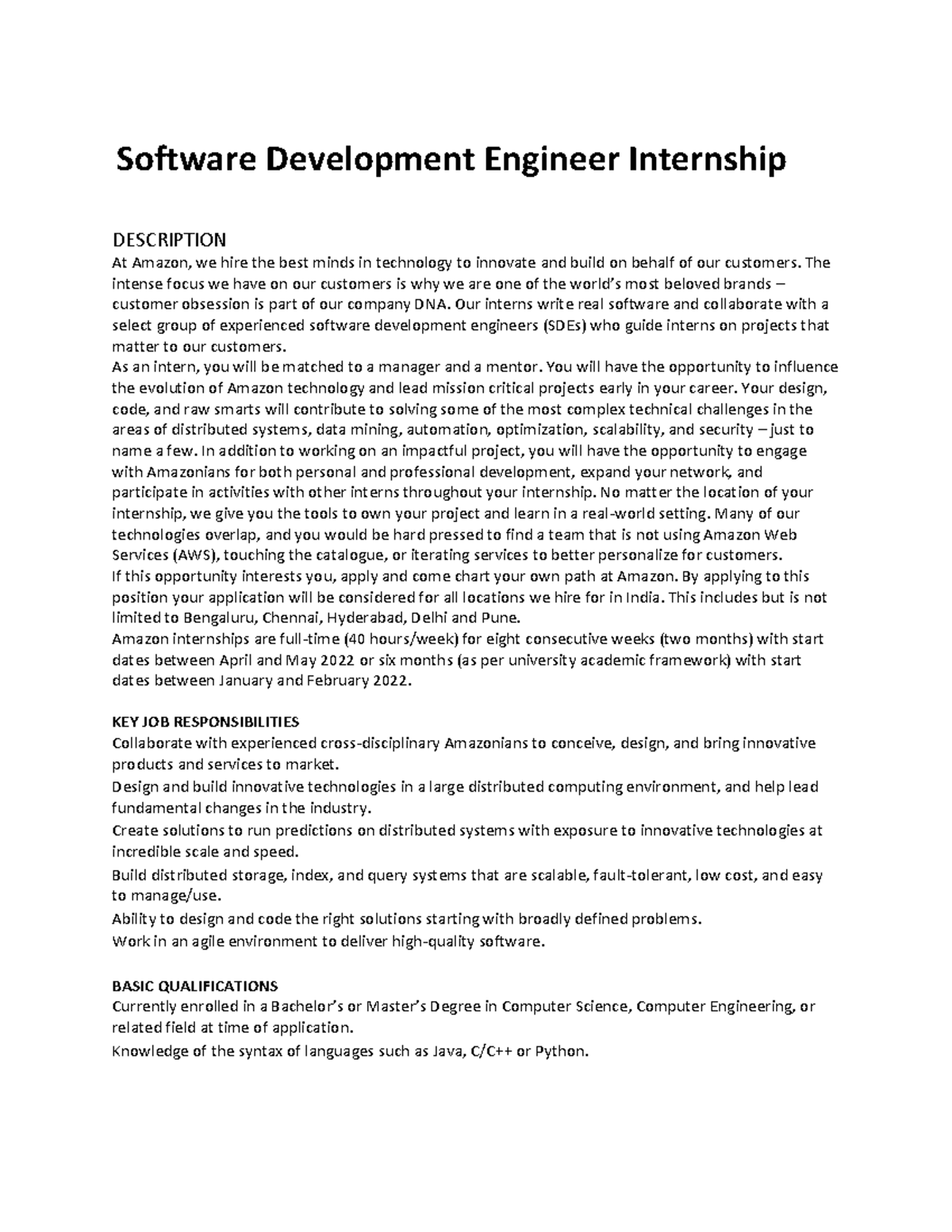 Software Development Engineer Internship

DESCRIPTION
At Amazon, we hire the best minds in technology to innovate and build on behalf of our customers. The intense focus we have on our customers is why we are one of the world's most beloved brands – customer obsession is part of our company DNA. Our interns write real software and collaborate with a select group of experienced software development engineers (SDEs) who guide interns on projects that matter to our customers.
As an intern, you will be matched to a manager and a mentor. You will have the opportunity to influence the evolution of Amazon technology and lead mission critical projects early in your career. Your design, code, and raw smarts will contribute to solving some of the most complex technical challenges in the areas of distributed systems, data mining, automation, optimization, scalability, and security – just to name a few. In addition to working on an impactful project, you will have the opportunity to engage with Amazonians for both personal and professional development, expand your network, and participate in activities with other interns throughout your internship. No matter the location of your internship, we give you the tools to own your project and learn in a real-world setting. Many of our technologies overlap, and you would be hard pressed to find a team that is not using Amazon Web Services (AWS), touching the catalogue, or iterating services to better personalize for customers.
If this opportunity interests you, apply and come chart your own path at Amazon. By applying to this position your application will be considered for all locations we hire for in India. This includes but is not limited to Bengaluru, Chennai, Hyderabad, Delhi and Pune.
Amazon internships are full-time (40 hours/week) for eight consecutive weeks (two months) with start dates between April and May 2022 or six months (as per university academic framework) with start dates between January and February 2022.

KEY JOB RESPONSIBILITIES
Collaborate with experienced cross-disciplinary Amazonians to conceive, design, and bring innovative products and services to market.
Design and build innovative technologies in a large distributed computing environment, and help lead fundamental changes in the industry.
Create solutions to run predictions on distributed systems with exposure to innovative technologies at incredible scale and speed.
Build distributed storage, index, and query systems that are scalable, fault-tolerant, low cost, and easy to manage/use.
Ability to design and code the right solutions starting with broadly defined problems.
Work in an agile environment to deliver high-quality software.

BASIC QUALIFICATIONS
Currently enrolled in a Bachelor's or Master's Degree in Computer Science, Computer Engineering, or related field at time of application.
Knowledge of the syntax of languages such as Java, C/C++ or Python.